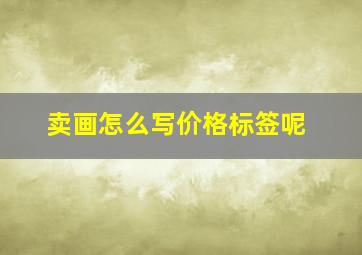 卖画怎么写价格标签呢